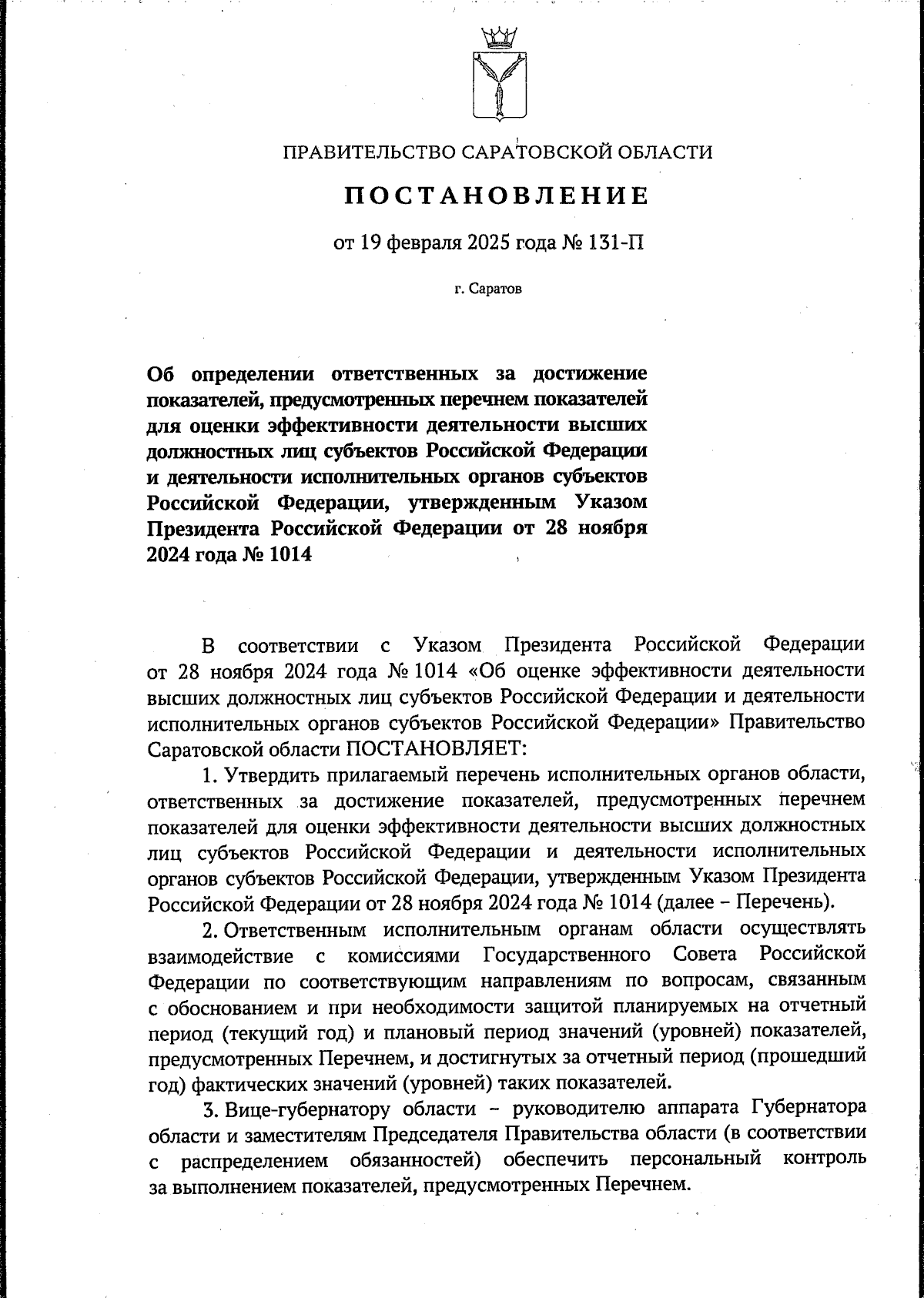 ПРАВИТЕЛЬСТВО САРАТОВСКОЙ ОБЛАСТИ

ПОСТАНОВЛЕНИЕ

от 19 февраля 2025 года № 131-П

г. Саратов

Об определении ответственных за достижение показателей, предусмотренных перечнем показателей для оценки эффективности деятельности высших должностных лиц субъектов Российской Федерации и деятельности исполнительных органов субъектов Российской Федерации, утвержденным Указом Президента Российской Федерации от 28 ноября 2024 года № 1014

В соответствии с Указом Президента Российской Федерации от 28 ноября 2024 года № 1014 «Об оценке эффективности деятельности высших должностных лиц субъектов Российской Федерации и деятельности исполнительных органов субъектов Российской Федерации» Правительство Саратовской области ПОСТАНОВЛЯЕТ:

1. Утвердить прилагаемый перечень исполнительных органов области, ответственных за достижение показателей, предусмотренных перечнем показателей для оценки эффективности деятельности высших должностных лиц субъектов Российской Федерации и деятельности исполнительных органов субъектов Российской Федерации, утвержденным Указом Президента Российской Федерации от 28 ноября 2024 года № 1014 (далее – Перечень).

2. Ответственным исполнительным органам области осуществлять взаимодействие с комиссиями Государственного Совета Российской Федерации по соответствующим направлениям по вопросам, связанным с обоснованием и при необходимости защитой планируемых на отчетный период (текущий год) и плановый период значений (уровней) показателей, предусмотренных Перечнем, и достигнутых за отчетный период (прошедший год) фактических значений (уровней) таких показателей.

3. Вице-губернатору области – руководителю аппарата Губернатора области и заместителям Председателя Правительства области (в соответствии с распределением обязанностей) обеспечить персональный контроль за выполнением показателей, предусмотренных Перечнем.